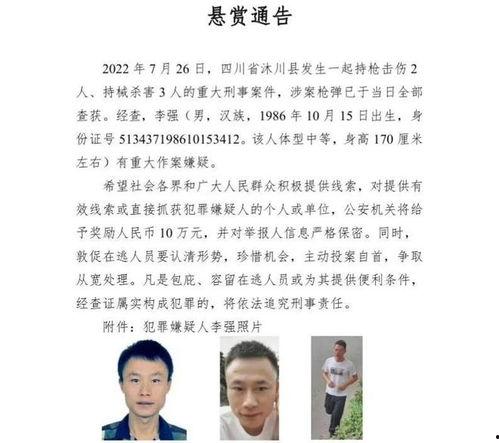 悬赏通告

2022 年 7 月 26 日，四川省沐川县发生一起持枪击伤 2 人、持械杀害 3 人的重大刑事案件，涉案枪弹已于当日全部查获。经查，李强（男，汉族，1986 年 10 月 15 日出生，身份证号 513437198610153412。该人体型中等，身高 170 厘米左右）有重大作案嫌疑。

希望社会各界和广大人民群众积极提供线索，对提供有效线索或直接抓获犯罪嫌疑人的个人或单位，公安机关将给予奖励人民币 10 万元，并对举报人信息严格保密。同时，敦促在逃人员要认清形势，珍惜机会，主动投案自首，争取从宽处理。凡是包庇、容留在逃人员或为其提供便利条件，经查证属实构成犯罪的，将依法追究刑事责任。

附件：犯罪嫌疑人李强照片